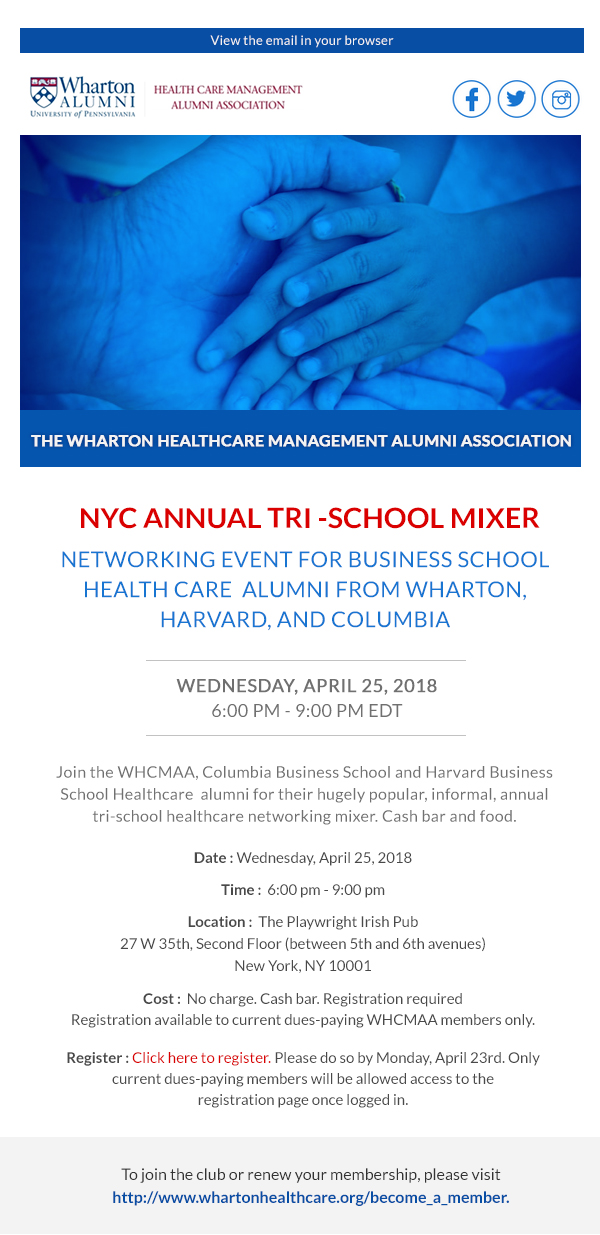 View the email in your browser

Wharton ALUMNI UNIVERSITY of PENNSYLVANIA

HEALTH CARE MANAGEMENT ALUMNI ASSOCIATION

THE WHARTON HEALTHCARE MANAGEMENT ALUMNI ASSOCIATION

NYC ANNUAL TRI -SCHOOL MIXER

NETWORKING EVENT FOR BUSINESS SCHOOL HEALTH CARE ALUMNI FROM WHARTON, HARVARD, AND COLUMBIA

WEDNESDAY, APRIL 25, 2018
6:00 PM - 9:00 PM EDT

Join the WHCMAA, Columbia Business School and Harvard Business School Healthcare alumni for their hugely popular, informal, annual tri-school healthcare networking mixer. Cash bar and food.

Date : Wednesday, April 25, 2018

Time : 6:00 pm - 9:00 pm

Location : The Playwright Irish Pub
27 W 35th, Second Floor (between 5th and 6th avenues)
New York, NY 10001

Cost : No charge. Cash bar. Registration required
Registration available to current dues-paying WHCMAA members only.

Register : Click here to register. Please do so by Monday, April 23rd. Only current dues-paying members will be allowed access to the registration page once logged in.

To join the club or renew your membership, please visit
http://www.whartonhealthcare.org/become_a_member.